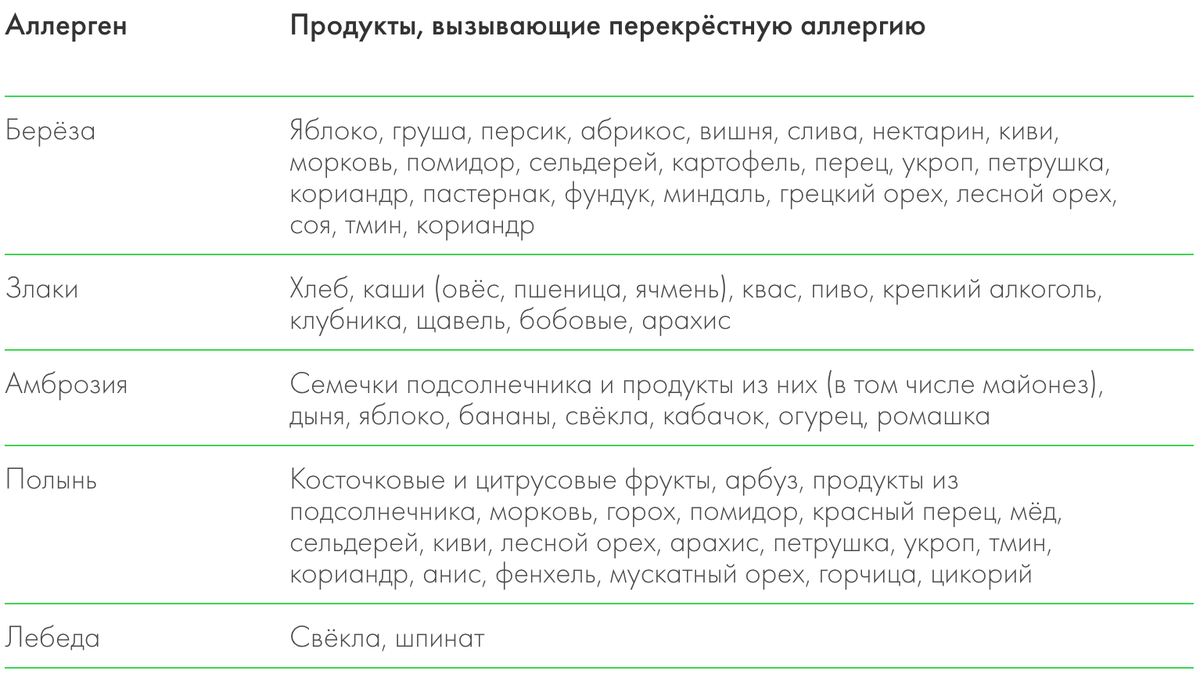 | Аллерген | Продукты, вызывающие перекрёстную аллергию |
|---|---|
| Берёза | Яблоко, груша, персик, абрикос, вишня, слива, нектарин, киви, морковь, помидор, сельдерей, картофель, перец, укроп, петрушка, кориандр, пастернак, фундук, миндаль, грецкий орех, лесной орех, соя, тмин, кориандр |
| Злаки | Хлеб, каши (овёс, пшеница, ячмень), квас, пиво, крепкий алкоголь, клубника, щавель, бобовые, арахис |
| Амброзия | Семечки подсолнечника и продукты из них (в том числе майонез), дыня, яблоко, бананы, свёкла, кабачок, огурец, ромашка |
| Полынь | Косточковые и цитрусовые фрукты, арбуз, продукты из подсолнечника, морковь, горох, помидор, красный перец, мёд, сельдерей, киви, лесной орех, арахис, петрушка, укроп, тмин, кориандр, анис, фенхель, мускатный орех, горчица, цикорий |
| Лебеда | Свёкла, шпинат |